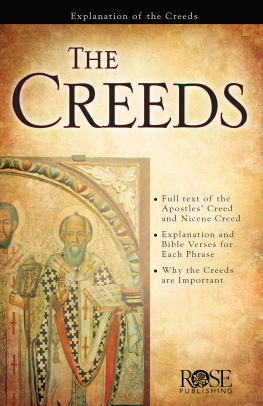 Explanation of the Creeds

THE CREEDS

• Full text of the Apostles' Creed and Nicene Creed

• Explanation and Bible Verses for Each Phrase

• Why the Creeds are Important

ROSE PUBLISHING